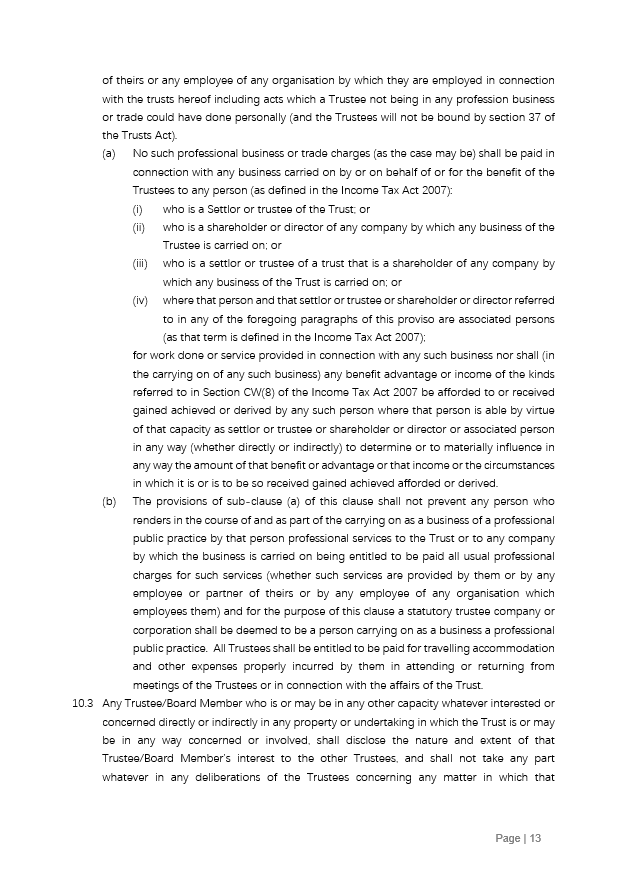 of theirs or any employee of any organisation by which they are employed in connection with the trusts hereof including acts which a Trustee not being in any profession business or trade could have done personally (and the Trustees will not be bound by section 37 of the Trusts Act).

(a) No such professional business or trade charges (as the case may be) shall be paid in connection with any business carried on by or on behalf of or for the benefit of the Trustees to any person (as defined in the Income Tax Act 2007):

(i) who is a Settlor or trustee of the Trust; or

(ii) who is a shareholder or director of any company by which any business of the Trustee is carried on; or

(iii) who is a settlor or trustee of a trust that is a shareholder of any company by which any business of the Trust is carried on; or

(iv) where that person and that settlor or trustee or shareholder or director referred to in any of the foregoing paragraphs of this proviso are associated persons (as that term is defined in the Income Tax Act 2007);

for work done or service provided in connection with any such business nor shall (in the carrying on of any such business) any benefit advantage or income of the kinds referred to in Section CW(8) of the Income Tax Act 2007 be afforded to or received gained achieved or derived by any such person where that person is able by virtue of that capacity as settlor or trustee or shareholder or director or associated person in any way (whether directly or indirectly) to determine or to materially influence in any way the amount of that benefit or advantage or that income or the circumstances in which it is or is to be so received gained achieved afforded or derived.

(b) The provisions of sub-clause (a) of this clause shall not prevent any person who renders in the course of and as part of the carrying on as a business of a professional public practice by that person professional services to the Trust or to any company by which the business is carried on being entitled to be paid all usual professional charges for such services (whether such services are provided by them or by any employee or partner of theirs or by any employee of any organisation which employees them) and for the purpose of this clause a statutory trustee company or corporation shall be deemed to be a person carrying on as a business a professional public practice. All Trustees shall be entitled to be paid for travelling accommodation and other expenses properly incurred by them in attending or returning from meetings of the Trustees or in connection with the affairs of the Trust.

10.3 Any Trustee/Board Member who is or may be in any other capacity whatever interested or concerned directly or indirectly in any property or undertaking in which the Trust is or may be in any way concerned or involved, shall disclose the nature and extent of that Trustee/Board Member's interest to the other Trustees, and shall not take any part whatever in any deliberations of the Trustees concerning any matter in which that

Page | 13